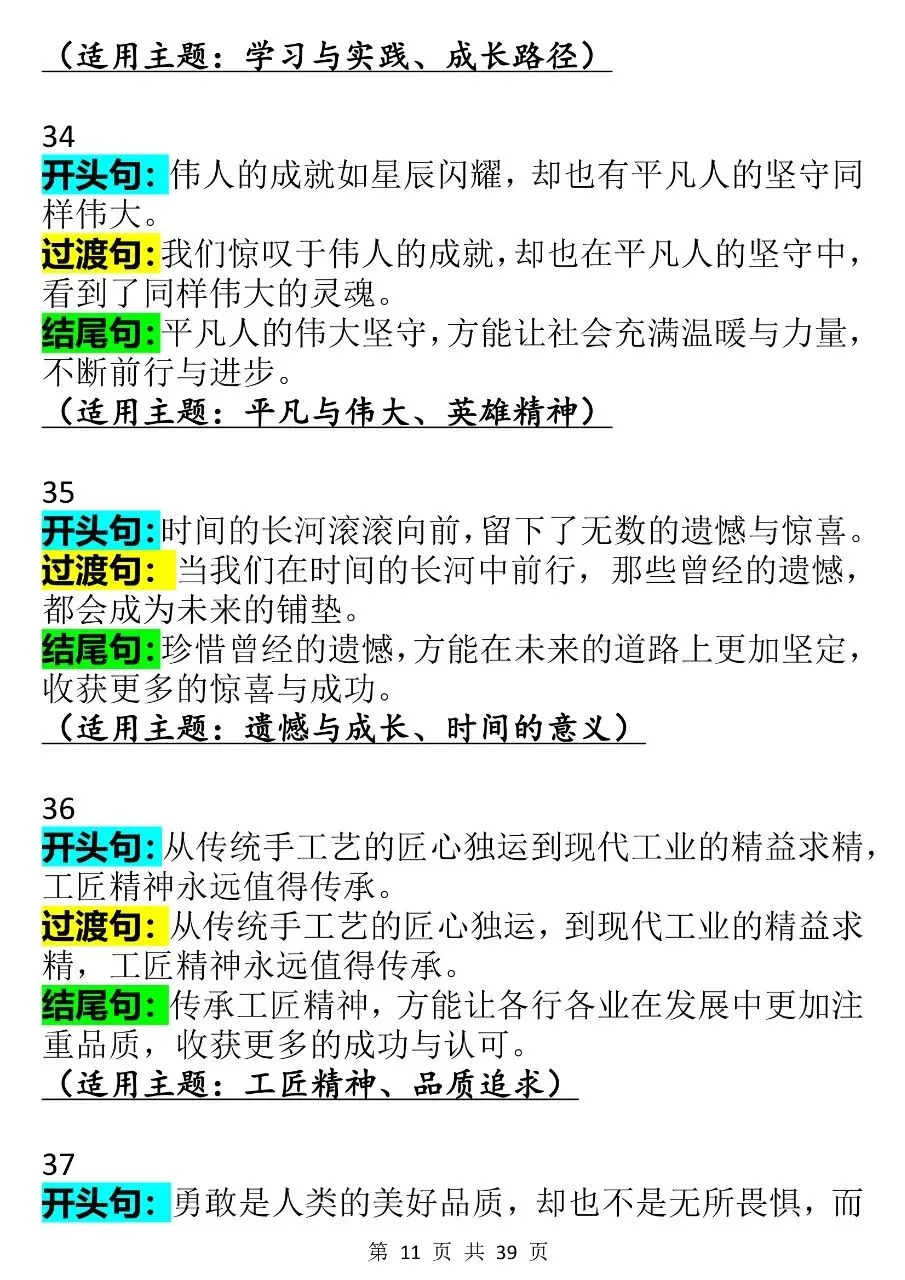 （适用主题：学习与实践、成长路径）

34
开头句：伟人的成就如星辰闪耀，却也有平凡人的坚守同样伟大。
过渡句：我们惊叹于伟人的成就，却也在平凡人的坚守中，看到了同样伟大的灵魂。
结尾句：平凡人的伟大坚守，方能让社会充满温暖与力量，不断前行与进步。
（适用主题：平凡与伟大、英雄精神）

35
开头句：时间的长河滚滚向前，留下了无数的遗憾与惊喜。
过渡句：当我们在时间的长河中前行，那些曾经的遗憾，都会成为未来的铺垫。
结尾句：珍惜曾经的遗憾，方能在未来的道路上更加坚定，收获更多的惊喜与成功。
（适用主题：遗憾与成长、时间的意义）

36
开头句：从传统手工艺的匠心独运到现代工业的精益求精，工匠精神永远值得传承。
过渡句：从传统手工艺的匠心独运，到现代工业的精益求精，工匠精神永远值得传承。
结尾句：传承工匠精神，方能让各行各业在发展中更加注重品质，收获更多的成功与认可。
（适用主题：工匠精神、品质追求）

37
开头句：勇敢是人类的美好品质，却也不是无所畏惧，而

第 11 页 共 39 页